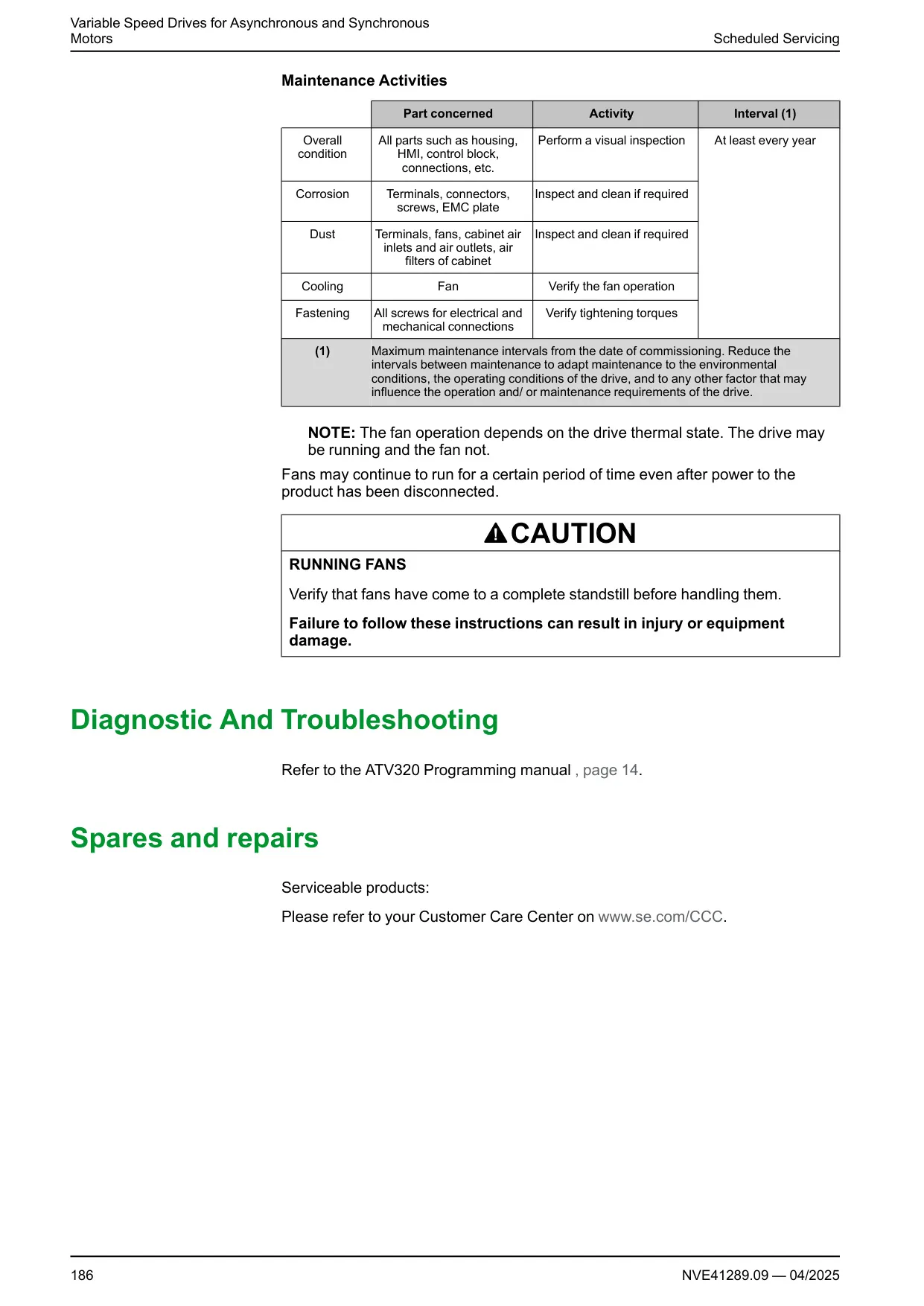 Variable Speed Drives for Asynchronous and Synchronous Motors

Scheduled Servicing

Maintenance Activities

| | Part concerned | Activity | Interval (1) |
|---|---|---|---|
| Overall condition | All parts such as housing, HMI, control block, connections, etc. | Perform a visual inspection | At least every year |
| Corrosion | Terminals, connectors, screws, EMC plate | Inspect and clean if required | |
| Dust | Terminals, fans, cabinet air inlets and air outlets, air filters of cabinet | Inspect and clean if required | |
| Cooling | Fan | Verify the fan operation | |
| Fastening | All screws for electrical and mechanical connections | Verify tightening torques | |
| (1) | Maximum maintenance intervals from the date of commissioning. Reduce the intervals between maintenance to adapt maintenance to the environmental conditions, the operating conditions of the drive, and to any other factor that may influence the operation and/ or maintenance requirements of the drive. | | |

NOTE: The fan operation depends on the drive thermal state. The drive may be running and the fan not.

Fans may continue to run for a certain period of time even after power to the product has been disconnected.

CAUTION

RUNNING FANS

Verify that fans have come to a complete standstill before handling them.

Failure to follow these instructions can result in injury or equipment damage.

Diagnostic And Troubleshooting

Refer to the ATV320 Programming manual , page 14.

Spares and repairs

Serviceable products:

Please refer to your Customer Care Center on www.se.com/CCC.

186

NVE41289.09 — 04/2025